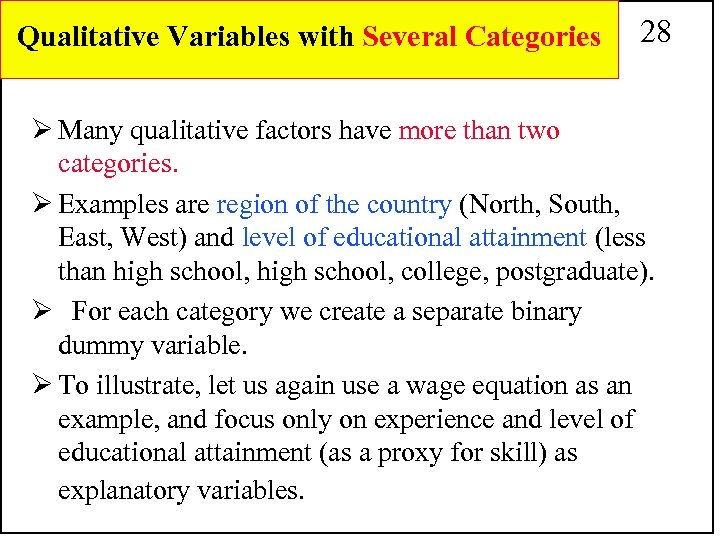 Qualitative Variables with Several Categories

28

➢ Many qualitative factors have more than two categories.

➢ Examples are region of the country (North, South, East, West) and level of educational attainment (less than high school, high school, college, postgraduate).

➢ For each category we create a separate binary dummy variable.

➢ To illustrate, let us again use a wage equation as an example, and focus only on experience and level of educational attainment (as a proxy for skill) as explanatory variables.